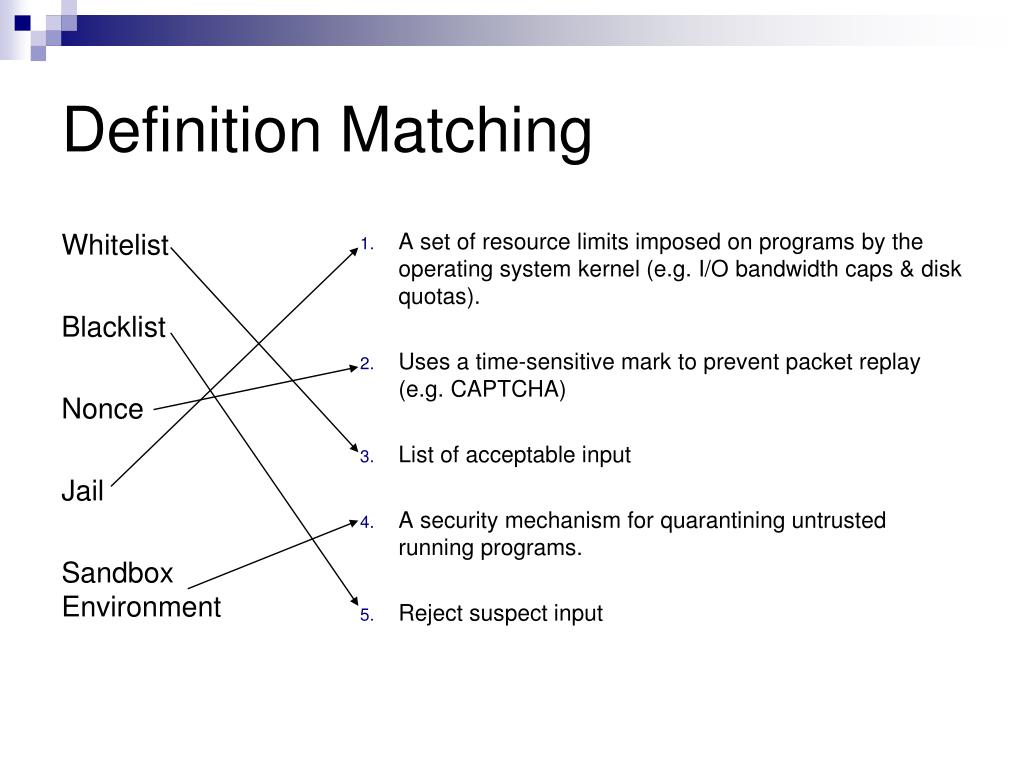 Definition Matching

Whitelist

Blacklist

Nonce

Jail

Sandbox Environment

1. A set of resource limits imposed on programs by the operating system kernel (e.g. I/O bandwidth caps & disk quotas).

2. Uses a time-sensitive mark to prevent packet replay (e.g. CAPTCHA)

3. List of acceptable input

4. A security mechanism for quarantining untrusted running programs.

5. Reject suspect input